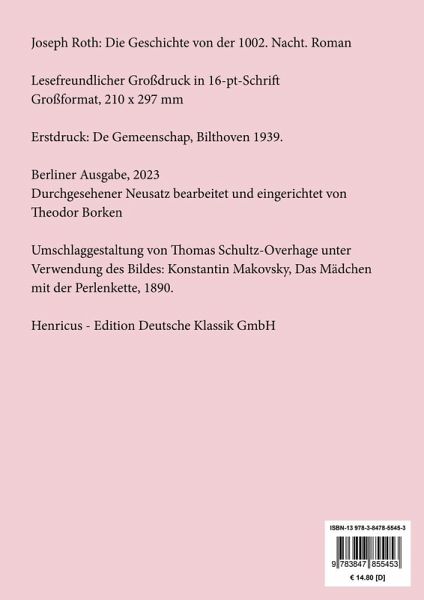 Joseph Roth: Die Geschichte von der 1002. Nacht. Roman

Lesefreundlicher Großdruck in 16-pt-Schrift
Großformat, 210 x 297 mm

Erstdruck: De Gemeenschap, Bilthoven 1939.

Berliner Ausgabe, 2023
Durchgesehener Neusatz bearbeitet und eingerichtet von Theodor Borken

Umschlaggestaltung von Thomas Schultz-Overhage unter Verwendung des Bildes: Konstantin Makovsky, Das Mädchen mit der Perlenkette, 1890.

Henricus - Edition Deutsche Klassik GmbH

ISBN-13 978-3-8478-5545-3

9 783847 855453

€ 14.80 [D]